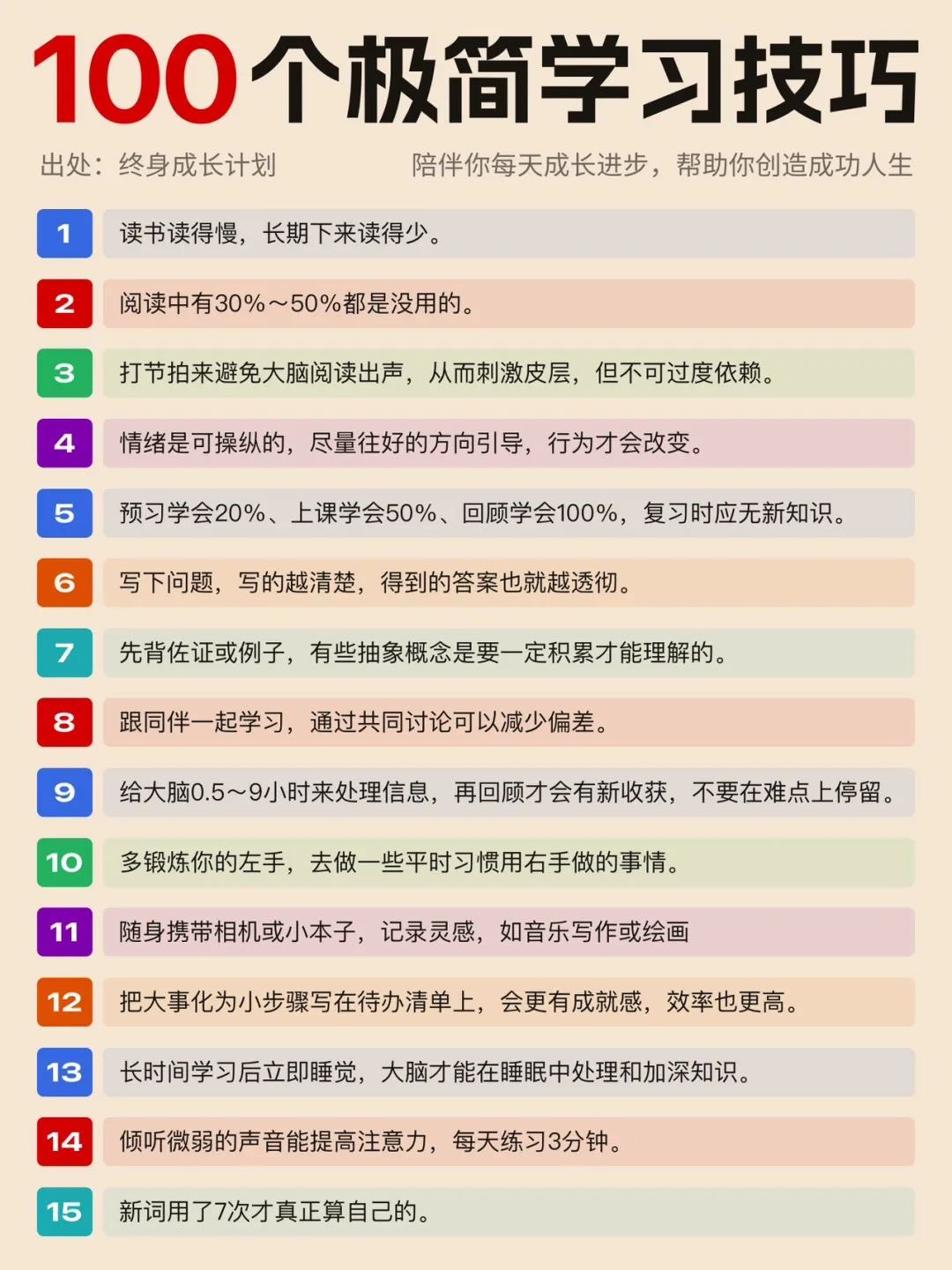 100个极简学习技巧

出处：终身成长计划

陪伴你每天成长进步，帮助你创造成功人生

1 读书读得慢，长期下来读得少。

2 阅读中有30%～50%都是没用的。

3 打节拍来避免大脑阅读出声，从而刺激皮层，但不可过度依赖。

4 情绪是可操纵的，尽量往好的方向引导，行为才会改变。

5 预习学会20%、上课学会50%、回顾学会100%，复习时应无新知识。

6 写下问题，写的越清楚，得到的答案也就越透彻。

7 先背佐证或例子，有些抽象概念是要一定积累才能理解的。

8 跟同伴一起学习，通过共同讨论可以减少偏差。

9 给大脑0.5～9小时来处理信息，再回顾才会有新收获，不要在难点上停留。

10 多锻炼你的左手，去做一些平时习惯用右手做的事情。

11 随身携带相机或小本子，记录灵感，如音乐写作或绘画

12 把大事化为小步骤写在待办清单上，会更有成就感，效率也更高。

13 长时间学习后立即睡觉，大脑才能在睡眠中处理和加深知识。

14 倾听微弱的声音能提高注意力，每天练习3分钟。

15 新词用了7次才真正算自己的。